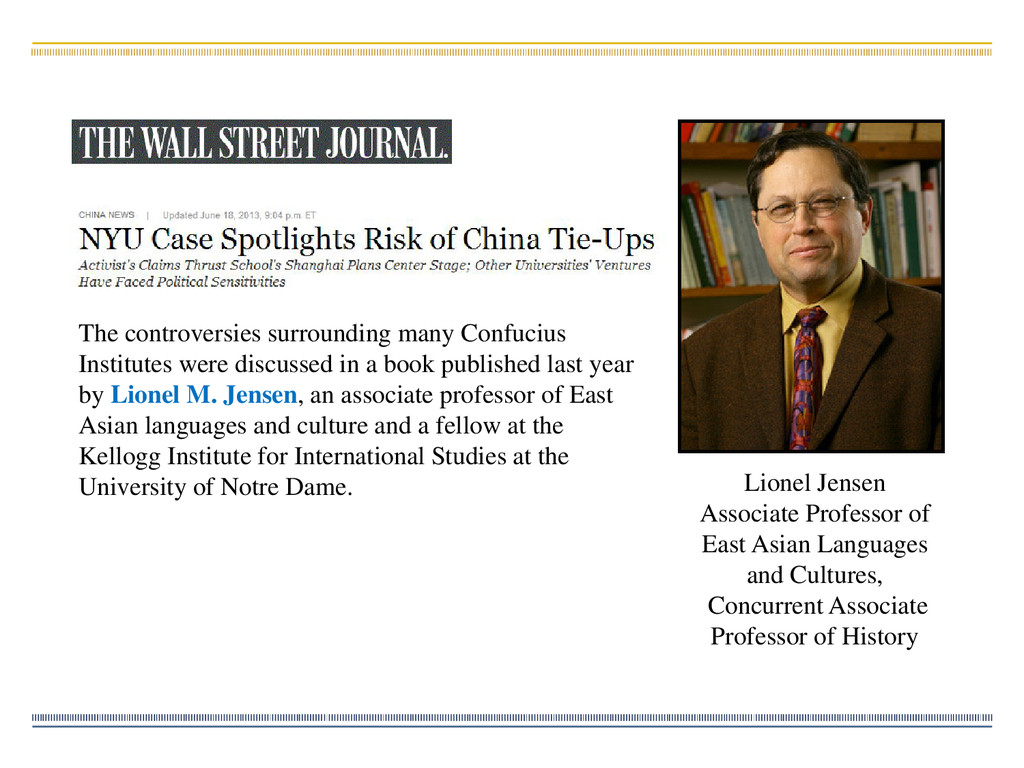 THE WALL STREET JOURNAL.

CHINA NEWS | Updated June 18, 2013, 9:04 p.m. ET

NYU Case Spotlights Risk of China Tie-Ups

Activist's Claims Thrust School's Shanghai Plans Center Stage; Other Universities' Ventures Have Faced Political Sensitivities

The controversies surrounding many Confucius Institutes were discussed in a book published last year by Lionel M. Jensen, an associate professor of East Asian languages and culture and a fellow at the Kellogg Institute for International Studies at the University of Notre Dame.

Lionel Jensen
Associate Professor of East Asian Languages and Cultures,
Concurrent Associate Professor of History